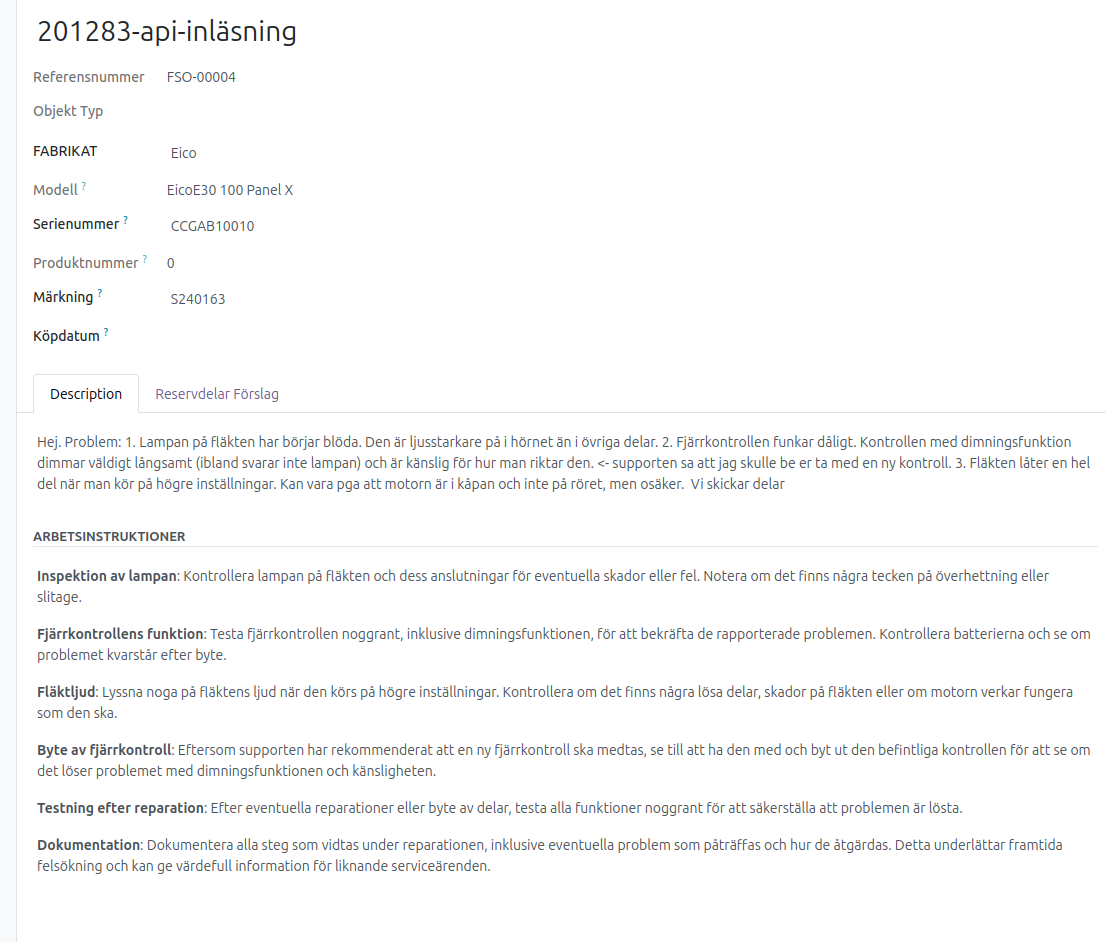 201283-api-inläsning

Referensnummer FSO-00004

Objekt Typ

FABRIKAT Eico

Modell ? EicoE30 100 Panel X

Serienummer ? CCGAB10010

Produktnummer ? 0

Märkning ? S240163

Köpdatum ?

Description Reservdelar Förslag

Hej. Problem: 1. Lampan på fläkten har börjar blöda. Den är ljusstarkare på i hörnet än i övriga delar. 2. Fjärrkontrollen funkar dåligt. Kontrollen med dimningsfunktion dimmar väldigt långsamt (ibland svarar inte lampan) och är känslig för hur man riktar den. <- supporten sa att jag skulle be er ta med en ny kontroll. 3. Fläkten låter en hel del när man kör på högre inställningar. Kan vara pga att motorn är i kåpan och inte på röret, men osäker. Vi skickar delar

ARBETSINSTRUKTIONER

Inspektion av lampan: Kontrollera lampan på fläkten och dess anslutningar för eventuella skador eller fel. Notera om det finns några tecken på överhettning eller slitage.

Fjärrkontrollens funktion: Testa fjärrkontrollen noggrant, inklusive dimningsfunktionen, för att bekräfta de rapporterade problemen. Kontrollera batterierna och se om problemet kvarstår efter byte.

Fläktljud: Lyssna noga på fläktens ljud när den körs på högre inställningar. Kontrollera om det finns några lösa delar, skador på fläkten eller om motorn verkar fungera som den ska.

Byte av fjärrkontroll: Eftersom supporten har rekommenderat att en ny fjärrkontroll ska medtas, se till att ha den med och byt ut den befintliga kontrollen för att se om det löser problemet med dimningsfunktionen och känsligheten.

Testning efter reparation: Efter eventuella reparationer eller byte av delar, testa alla funktioner noggrant för att säkerställa att problemen är lösta.

Dokumentation: Dokumentera alla steg som vidtas under reparationen, inklusive eventuella problem som påträffas och hur de åtgärdas. Detta underlättar framtida felsökning och kan ge värdefull information för liknande serviceärenden.